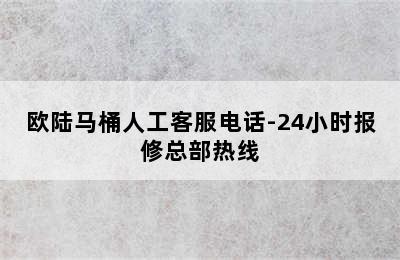 欧陆马桶人工客服电话-24小时报修总部热线